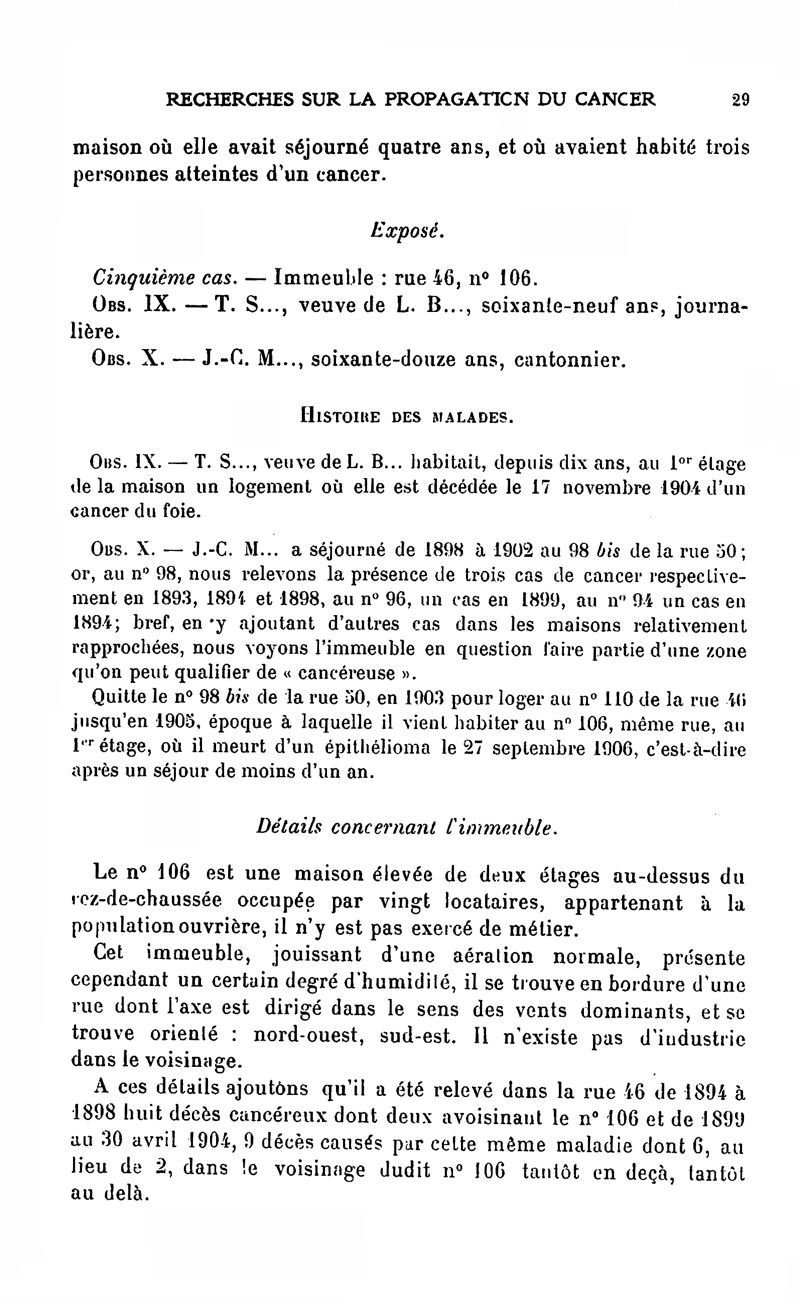 RECHERCHES SUR LA PROPAGATICN DU CANCER 29

maison où elle avait séjourné quatre ans, et où avaient habité trois personnes atteintes d'un cancer.

Exposé.

Cinquième cas. — Immeuble : rue 46, n° 106.
Obs. IX. — T. S..., veuve de L. B..., soixante-neuf ans, journalière.
Obs. X. — J.-C. M..., soixante-douze ans, cantonnier.

Histoire des malades.

Obs. IX. — T. S..., veuve de L. B... habitait, depuis dix ans, au 1er étage de la maison un logement où elle est décédée le 17 novembre 1904 d'un cancer du foie.

Obs. X. — J.-C. M... a séjourné de 1898 à 1902 au 98 bis de la rue 50; or, au n° 98, nous relevons la présence de trois cas de cancer respectivement en 1893, 1894 et 1898, au n° 96, un cas en 1899, au n° 94 un cas en 1894; bref, en y ajoutant d'autres cas dans les maisons relativement rapprochées, nous voyons l'immeuble en question faire partie d'une zone qu'on peut qualifier de « cancéreuse ».
Quitte le n° 98 bis de la rue 50, en 1903 pour loger au n° 110 de la rue 46 jusqu'en 1905, époque à laquelle il vient habiter au n° 106, même rue, au 1er étage, où il meurt d'un épithélioma le 27 septembre 1906, c'est-à-dire après un séjour de moins d'un an.

Détails concernant l'immeuble.

Le n° 106 est une maison élevée de deux étages au-dessus du rez-de-chaussée occupée par vingt locataires, appartenant à la population ouvrière, il n'y est pas exercé de métier.
Cet immeuble, jouissant d'une aération normale, présente cependant un certain degré d'humidité, il se trouve en bordure d'une rue dont l'axe est dirigé dans le sens des vents dominants, et se trouve orienté : nord-ouest, sud-est. Il n'existe pas d'industrie dans le voisinage.
A ces détails ajoutons qu'il a été relevé dans la rue 46 de 1894 à 1898 huit décès cancéreux dont deux avoisinant le n° 106 et de 1899 au 30 avril 1904, 9 décès causés par cette même maladie dont 6, au lieu de 2, dans le voisinage dudit n° 106 tantôt en deçà, tantôt au delà.